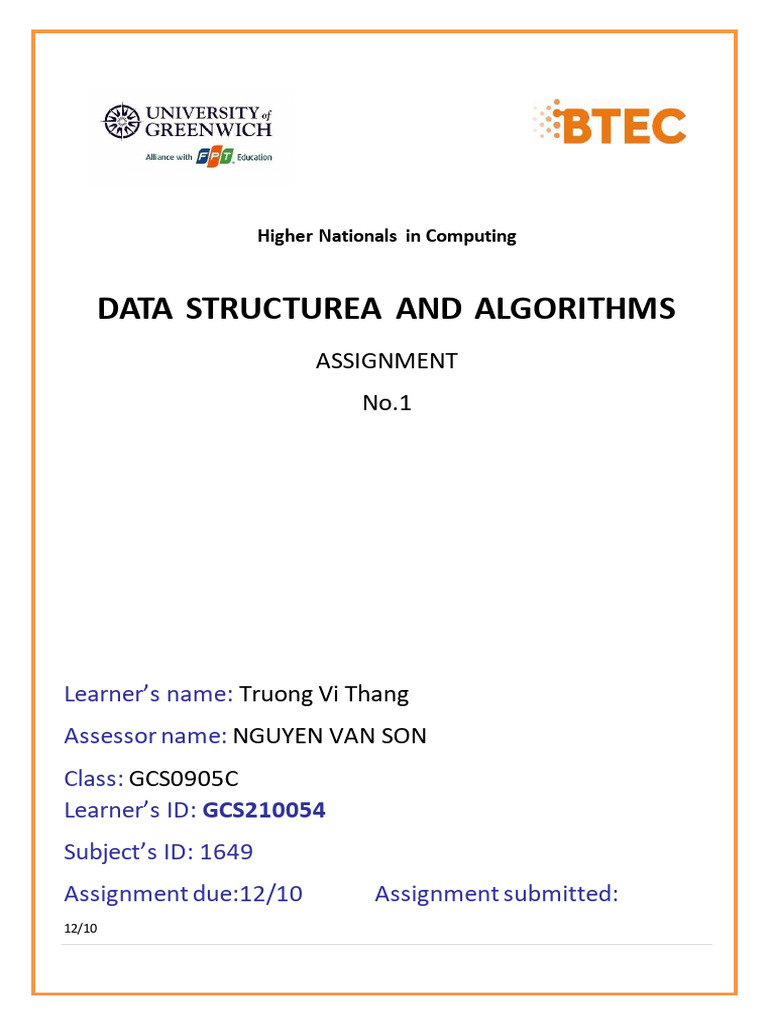 UNIVERSITY of GREENWICH
Alliance with FPT Education

BTEC

Higher Nationals in Computing

DATA STRUCTUREA AND ALGORITHMS

ASSIGNMENT

No.1

Learner's name: Truong Vi Thang

Assessor name: NGUYEN VAN SON

Class: GCS0905C

Learner's ID: GCS210054

Subject's ID: 1649

Assignment due:12/10 Assignment submitted:

12/10